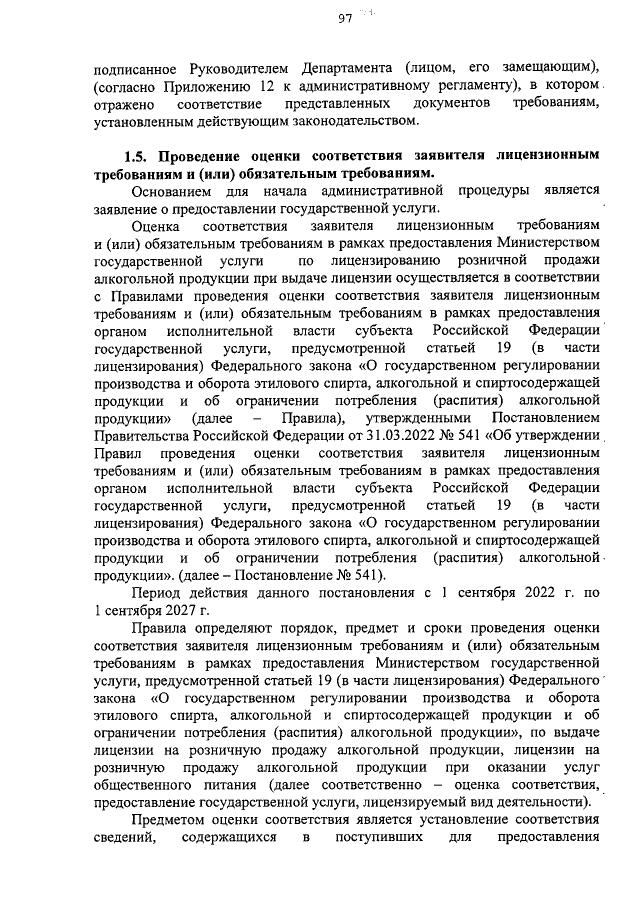 97

подписанное Руководителем Департамента (лицом, его замещающим), (согласно Приложению 12 к административному регламенту), в котором отражено соответствие представленных документов требованиям, установленным действующим законодательством.

1.5. Проведение оценки соответствия заявителя лицензионным требованиям и (или) обязательным требованиям.

Основанием для начала административной процедуры является заявление о предоставлении государственной услуги.

Оценка соответствия заявителя лицензионным требованиям и (или) обязательным требованиям в рамках предоставления Министерством государственной услуги по лицензированию розничной продажи алкогольной продукции при выдаче лицензии осуществляется в соответствии с Правилами проведения оценки соответствия заявителя лицензионным требованиям и (или) обязательным требованиям в рамках предоставления органом исполнительной власти субъекта Российской Федерации государственной услуги, предусмотренной статьей 19 (в части лицензирования) Федерального закона «О государственном регулировании производства и оборота этилового спирта, алкогольной и спиртосодержащей продукции и об ограничении потребления (распития) алкогольной продукции» (далее – Правила), утвержденными Постановлением Правительства Российской Федерации от 31.03.2022 № 541 «Об утверждении Правил проведения оценки соответствия заявителя лицензионным требованиям и (или) обязательным требованиям в рамках предоставления органом исполнительной власти субъекта Российской Федерации государственной услуги, предусмотренной статьей 19 (в части лицензирования) Федерального закона «О государственном регулировании производства и оборота этилового спирта, алкогольной и спиртосодержащей продукции и об ограничении потребления (распития) алкогольной продукции». (далее – Постановление № 541).

Период действия данного постановления с 1 сентября 2022 г. по 1 сентября 2027 г.

Правила определяют порядок, предмет и сроки проведения оценки соответствия заявителя лицензионным требованиям и (или) обязательным требованиям в рамках предоставления Министерством государственной услуги, предусмотренной статьей 19 (в части лицензирования) Федерального закона «О государственном регулировании производства и оборота этилового спирта, алкогольной и спиртосодержащей продукции и об ограничении потребления (распития) алкогольной продукции», по выдаче лицензии на розничную продажу алкогольной продукции, лицензии на розничную продажу алкогольной продукции при оказании услуг общественного питания (далее соответственно – оценка соответствия, предоставление государственной услуги, лицензируемый вид деятельности).

Предметом оценки соответствия является установление соответствия сведений, содержащихся в поступивших для предоставления